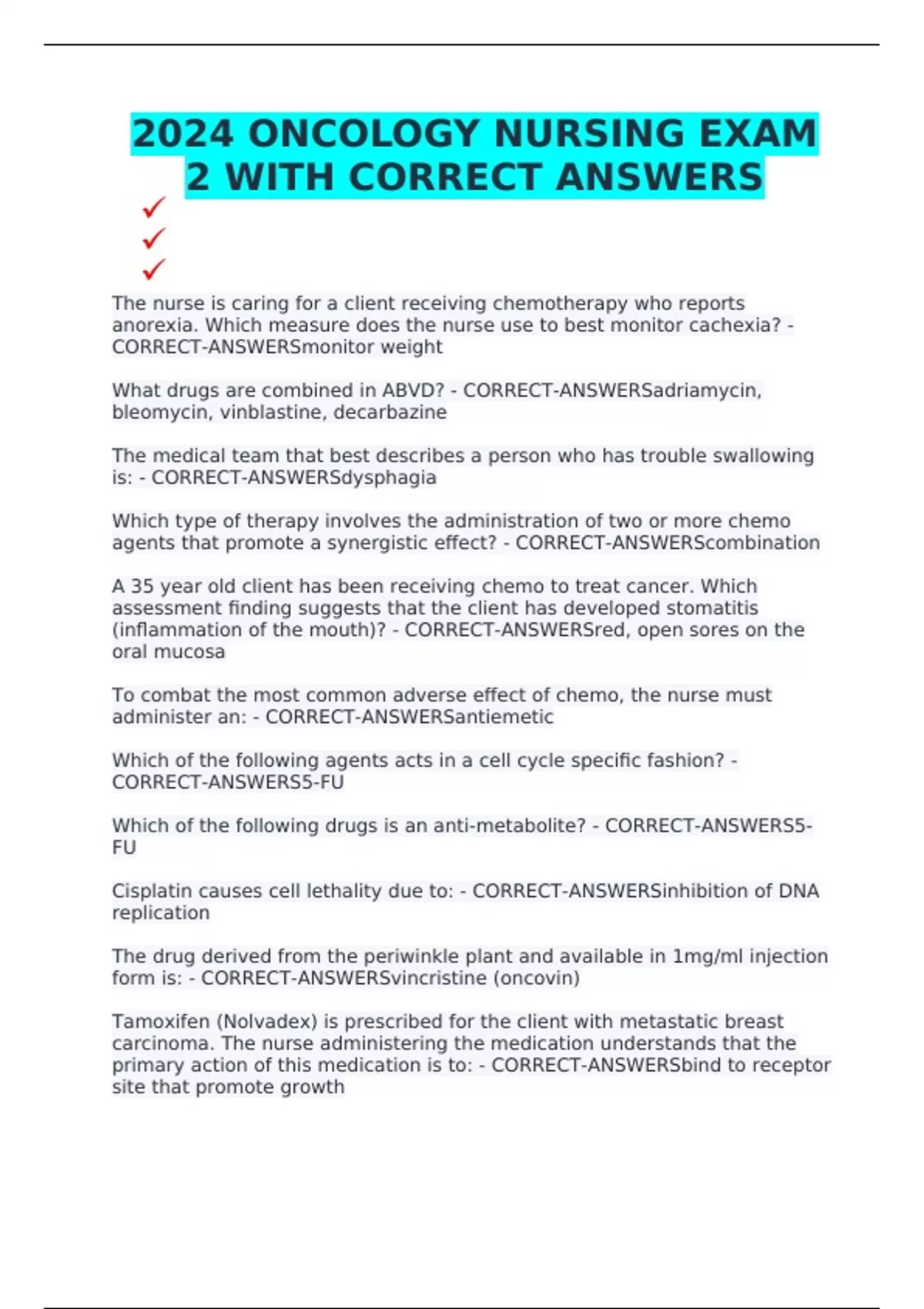 2024 ONCOLOGY NURSING EXAM 2 WITH CORRECT ANSWERS

✓
✓
✓

The nurse is caring for a client receiving chemotherapy who reports anorexia. Which measure does the nurse use to best monitor cachexia? - CORRECT-ANSWERSmonitor weight

What drugs are combined in ABVD? - CORRECT-ANSWERSadriamycin, bleomycin, vinblastine, decarbazine

The medical team that best describes a person who has trouble swallowing is: - CORRECT-ANSWERSdysphagia

Which type of therapy involves the administration of two or more chemo agents that promote a synergistic effect? - CORRECT-ANSWERScombination

A 35 year old client has been receiving chemo to treat cancer. Which assessment finding suggests that the client has developed stomatitis (inflammation of the mouth)? - CORRECT-ANSWERSred, open sores on the oral mucosa

To combat the most common adverse effect of chemo, the nurse must administer an: - CORRECT-ANSWERSantiemetic

Which of the following agents acts in a cell cycle specific fashion? - CORRECT-ANSWERS5-FU

Which of the following drugs is an anti-metabolite? - CORRECT-ANSWERS5-FU

Cisplatin causes cell lethality due to: - CORRECT-ANSWERSinhibition of DNA replication

The drug derived from the periwinkle plant and available in 1mg/ml injection form is: - CORRECT-ANSWERSvincristine (oncovin)

Tamoxifen (Nolvadex) is prescribed for the client with metastatic breast carcinoma. The nurse administering the medication understands that the primary action of this medication is to: - CORRECT-ANSWERSbind to receptor site that promote growth